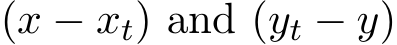 $(x - x_t)$ and $(y_t - y)$